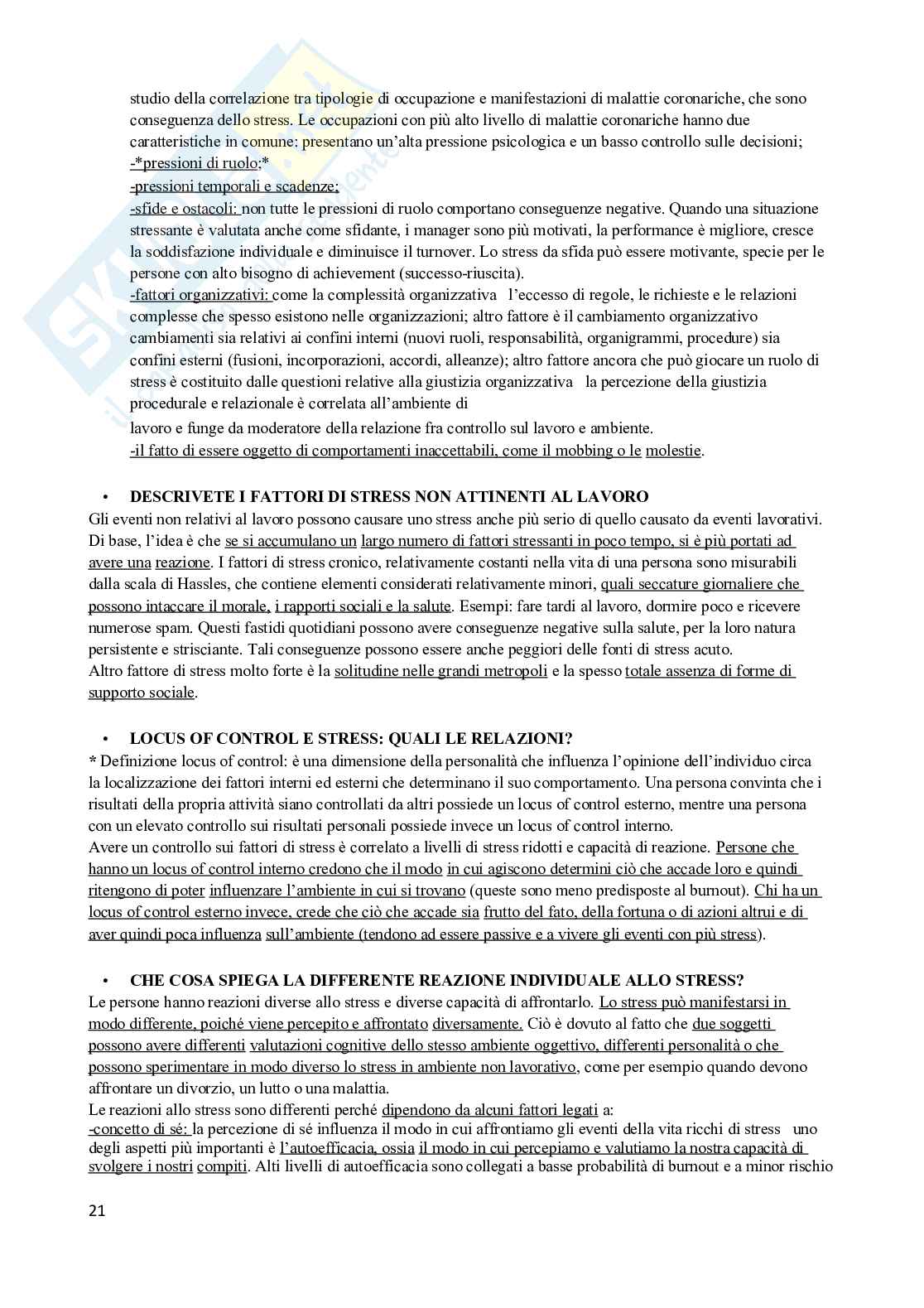 studio della correlazione tra tipologie di occupazione e manifestazioni di malattie coronariche, che sono conseguenza dello stress. Le occupazioni con più alto livello di malattie coronariche hanno due caratteristiche in comune: presentano un'alta pressione psicologica e un basso controllo sulle decisioni;
-*pressioni di ruolo;*
-pressioni temporali e scadenze;
-sfide e ostacoli: non tutte le pressioni di ruolo comportano conseguenze negative. Quando una situazione stressante è valutata anche come sfidante, i manager sono più motivati, la performance è migliore, cresce la soddisfazione individuale e diminuisce il turnover. Lo stress da sfida può essere motivante, specie per le persone con alto bisogno di achievement (successo-riuscita).
-fattori organizzativi: come la complessità organizzativa l'eccesso di regole, le richieste e le relazioni complesse che spesso esistono nelle organizzazioni; altro fattore è il cambiamento organizzativo cambiamenti sia relativi ai confini interni (nuovi ruoli, responsabilità, organigrammi, procedure) sia confini esterni (fusioni, incorporazioni, accordi, alleanze); altro fattore ancora che può giocare un ruolo di stress è costituito dalle questioni relative alla giustizia organizzativa la percezione della giustizia procedurale e relazionale è correlata all'ambiente di lavoro e funge da moderatore della relazione fra controllo sul lavoro e ambiente.
-il fatto di essere oggetto di comportamenti inaccettabili, come il mobbing o le molestie.

• DESCRIVETE I FATTORI DI STRESS NON ATTINENTI AL LAVORO
Gli eventi non relativi al lavoro possono causare uno stress anche più serio di quello causato da eventi lavorativi. Di base, l'idea è che se si accumulano un largo numero di fattori stressanti in poco tempo, si è più portati ad avere una reazione. I fattori di stress cronico, relativamente costanti nella vita di una persona sono misurabili dalla scala di Hassles, che contiene elementi considerati relativamente minori, quali seccature giornaliere che possono intaccare il morale, i rapporti sociali e la salute. Esempi: fare tardi al lavoro, dormire poco e ricevere numerose spam. Questi fastidi quotidiani possono avere conseguenze negative sulla salute, per la loro natura persistente e strisciante. Tali conseguenze possono essere anche peggiori delle fonti di stress acuto.
Altro fattore di stress molto forte è la solitudine nelle grandi metropoli e la spesso totale assenza di forme di supporto sociale.

• LOCUS OF CONTROL E STRESS: QUALI LE RELAZIONI?
* Definizione locus of control: è una dimensione della personalità che influenza l'opinione dell'individuo circa la localizzazione dei fattori interni ed esterni che determinano il suo comportamento. Una persona convinta che i risultati della propria attività siano controllati da altri possiede un locus of control esterno, mentre una persona con un elevato controllo sui risultati personali possiede invece un locus of control interno.
Avere un controllo sui fattori di stress è correlato a livelli di stress ridotti e capacità di reazione. Persone che hanno un locus of control interno credono che il modo in cui agiscono determini ciò che accade loro e quindi ritengono di poter influenzare l'ambiente in cui si trovano (queste sono meno predisposte al burnout). Chi ha un locus of control esterno invece, crede che ciò che accade sia frutto del fato, della fortuna o di azioni altrui e di aver quindi poca influenza sull'ambiente (tendono ad essere passive e a vivere gli eventi con più stress).

• CHE COSA SPIEGA LA DIFFERENTE REAZIONE INDIVIDUALE ALLO STRESS?
Le persone hanno reazioni diverse allo stress e diverse capacità di affrontarlo. Lo stress può manifestarsi in modo differente, poiché viene percepito e affrontato diversamente. Ciò è dovuto al fatto che due soggetti possono avere differenti valutazioni cognitive dello stesso ambiente oggettivo, differenti personalità o che possono sperimentare in modo diverso lo stress in ambiente non lavorativo, come per esempio quando devono affrontare un divorzio, un lutto o una malattia.
Le reazioni allo stress sono differenti perché dipendono da alcuni fattori legati a:
-concetto di sé: la percezione di sé influenza il modo in cui affrontiamo gli eventi della vita ricchi di stress uno degli aspetti più importanti è l'autoefficacia, ossia il modo in cui percepiamo e valutiamo la nostra capacità di svolgere i nostri compiti. Alti livelli di autoefficacia sono collegati a basse probabilità di burnout e a minor rischio

21